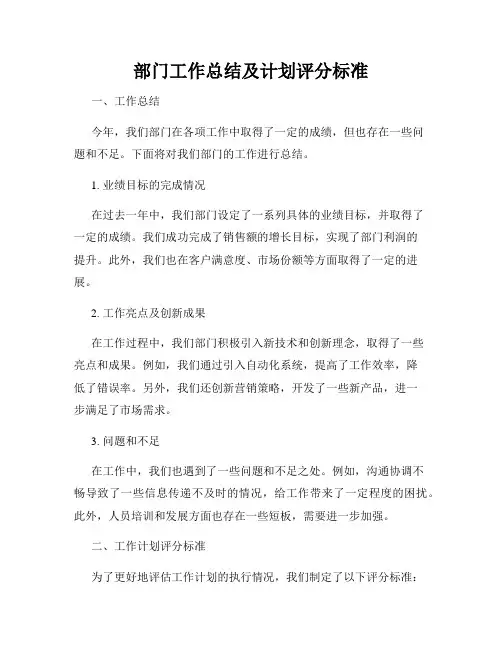 部门工作总结及计划评分标准

一、工作总结

今年，我们部门在各项工作中取得了一定的成绩，但也存在一些问题和不足。下面将对我们部门的工作进行总结。

1. 业绩目标的完成情况

在过去一年中，我们部门设定了一系列具体的业绩目标，并取得了一定的成绩。我们成功完成了销售额的增长目标，实现了部门利润的提升。此外，我们也在客户满意度、市场份额等方面取得了一定的进展。

2. 工作亮点及创新成果

在工作过程中，我们部门积极引入新技术和创新理念，取得了一些亮点和成果。例如，我们通过引入自动化系统，提高了工作效率，降低了错误率。另外，我们还创新营销策略，开发了一些新产品，进一步满足了市场需求。

3. 问题和不足

在工作中，我们也遇到了一些问题和不足之处。例如，沟通协调不畅导致了一些信息传递不及时的情况，给工作带来了一定程度的困扰。此外，人员培训和发展方面也存在一些短板，需要进一步加强。

二、工作计划评分标准

为了更好地评估工作计划的执行情况，我们制定了以下评分标准：